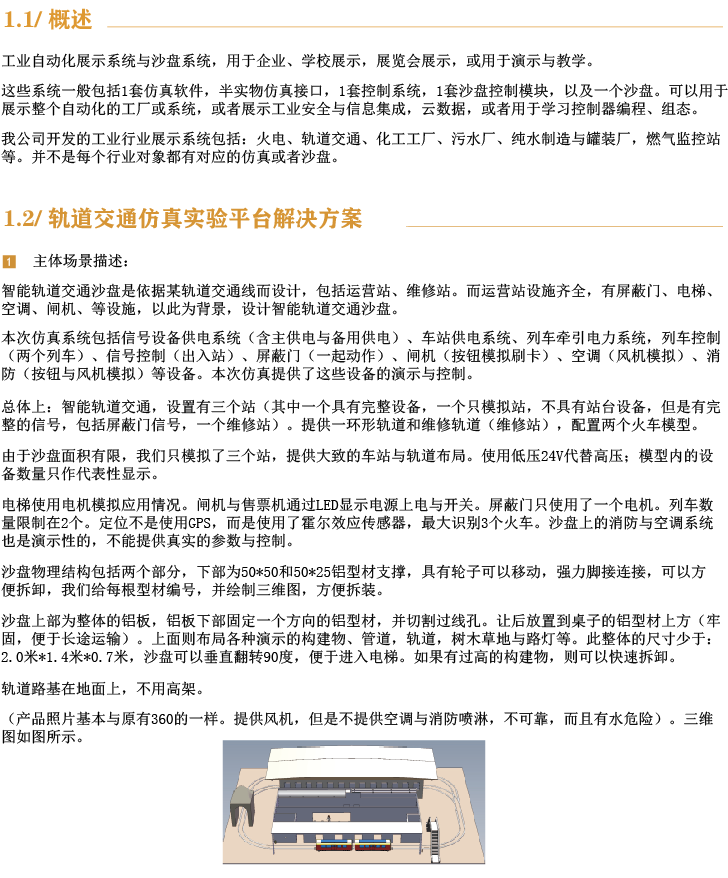 1.1/ 概述

工业自动化展示系统与沙盘系统，用于企业、学校展示，展览会展示，或用于演示与教学。

这些系统一般包括1套仿真软件，半实物仿真接口，1套控制系统，1套沙盘控制模块，以及一个沙盘。可以用于展示整个自动化的工厂或系统，或者展示工业安全与信息集成，云数据，或者用于学习控制器编程、组态。

我公司开发的工业行业展示系统包括：火电、轨道交通、化工工厂、污水厂、纯水制造与罐装厂，燃气监控站等。并不是每个行业对象都有对应的仿真或者沙盘。

1.2/ 轨道交通仿真实验平台解决方案

1 主体场景描述：

智能轨道交通沙盘是依据某轨道交通线而设计，包括运营站、维修站。而运营站设施齐全，有屏蔽门、电梯、空调、闸机、等设施，以此为背景，设计智能轨道交通沙盘。

本次仿真系统包括信号设备供电系统（含主供电与备用供电）、车站供电系统、列车牵引电力系统，列车控制（两个列车）、信号控制（出入站）、屏蔽门（一起动作）、闸机（按钮模拟刷卡）、空调（风机模拟）、消防（按钮与风机模拟）等设备。本次仿真提供了这些设备的演示与控制。

总体上：智能轨道交通，设置有三个站（其中一个具有完整设备，一个只模拟站，不具有站台设备，但是有完整的信号，包括屏蔽门信号，一个维修站）。提供一环形轨道和维修轨道（维修站），配置两个火车模型。

由于沙盘面积有限，我们只模拟了三个站，提供大致的车站与轨道布局。使用低压24V代替高压；模型内的设备数量只作代表性显示。

电梯使用电机模拟应用情况。闸机与售票机通过LED显示电源上电与开关。屏蔽门只使用了一个电机。列车数量限制在2个。定位不是使用GPS，而是使用了霍尔效应传感器，最大识别3个火车。沙盘上的消防与空调系统也是演示性的，不能提供真实的参数与控制。

沙盘物理结构包括两个部分，下部为50*50和50*25铝型材支撑，具有轮子可以移动，强力脚接连接，可以方便拆卸，我们给每根型材编号，并绘制三维图，方便拆装。

沙盘上部为整体的铝板，铝板下部固定一个方向的铝型材，并切割过线孔。让后放置到桌子的铝型材上方（牢固，便于长途运输）。上面则布局各种演示的构建物、管道，轨道，树木草地与路灯等。此整体的尺寸少于：2.0米*1.4米*0.7米，沙盘可以垂直翻转90度，便于进入电梯。如果有过高的构建物，则可以快速拆卸。

轨道路基在地面上，不用高架。

（产品照片基本与原有360的一样。提供风机，但是不提供空调与消防喷淋，不可靠，而且有水危险）。三维图如图所示。